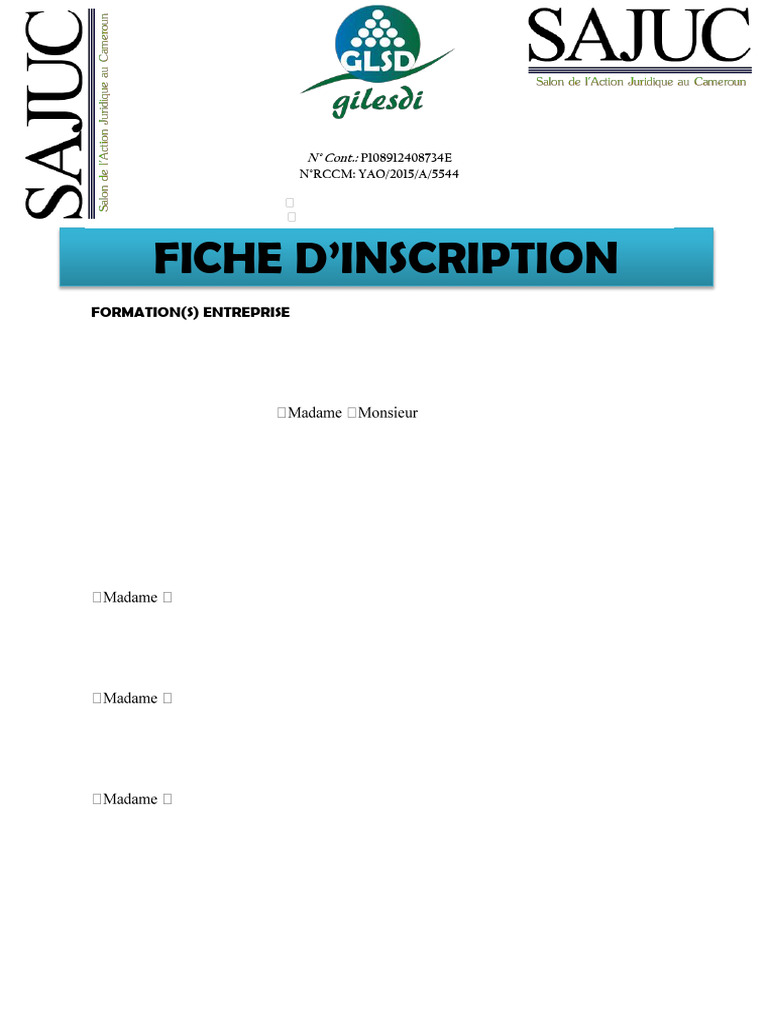 SAJUC
Salon de l'Action Juridique au Cameroun

GLSD
gilesdi

SAJUC
Salon de l'Action Juridique au Cameroun

N° Cont.: P108912408734E
N°RCCM: YAO/2015/A/5544

☐
☐

FICHE D'INSCRIPTION

FORMATION(S) ENTREPRISE

☐Madame ☐Monsieur

☐Madame ☐

☐Madame ☐

☐Madame ☐